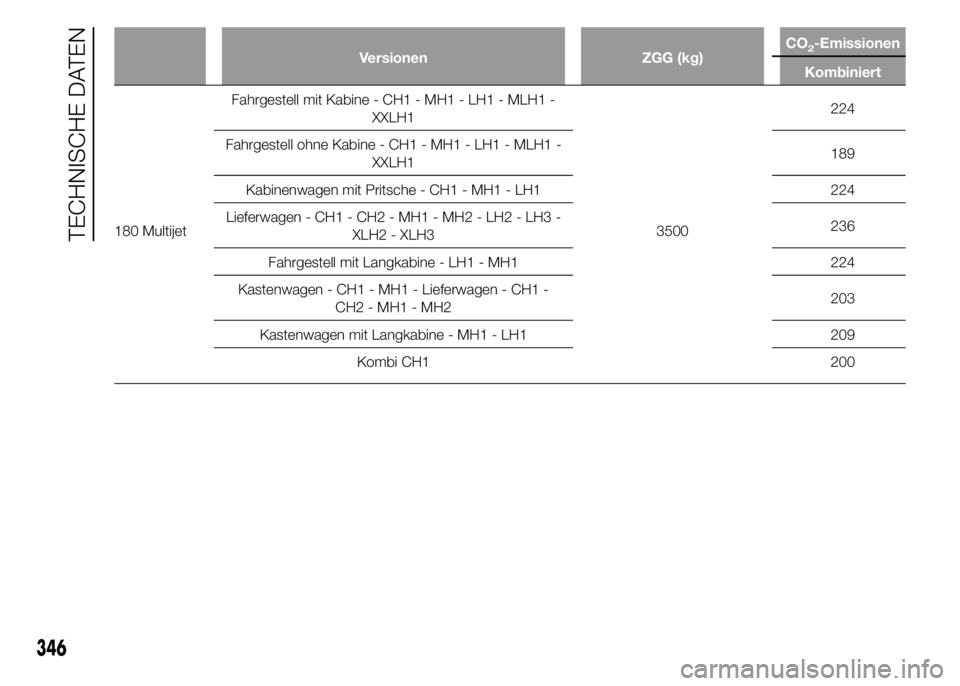 TECHNISCHE DATEN

| | Versionen | ZGG (kg) | $CO_2$-Emissionen Kombiniert |
|---|---|---|---|
| 180 Multijet | Fahrgestell mit Kabine - CH1 - MH1 - LH1 - MLH1 - XXLH1 | 3500 | 224 |
| | Fahrgestell ohne Kabine - CH1 - MH1 - LH1 - MLH1 - XXLH1 | | 189 |
| | Kabinenwagen mit Pritsche - CH1 - MH1 - LH1 | | 224 |
| | Lieferwagen - CH1 - CH2 - MH1 - MH2 - LH2 - LH3 - XLH2 - XLH3 | | 236 |
| | Fahrgestell mit Langkabine - LH1 - MH1 | | 224 |
| | Kastenwagen - CH1 - MH1 - Lieferwagen - CH1 - CH2 - MH1 - MH2 | | 203 |
| | Kastenwagen mit Langkabine - MH1 - LH1 | | 209 |
| | Kombi CH1 | | 200 |

346

carmanualsonline.info